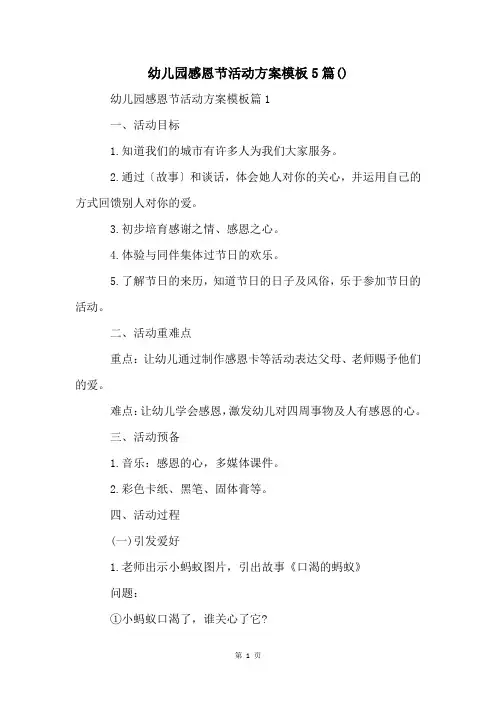 幼儿园感恩节活动方案模板5篇()

幼儿园感恩节活动方案模板篇1

一、活动目标

1.知道我们的城市有许多人为我们大家服务。

2.通过〔故事〕和谈话，体会她人对你的关心，并运用自己的方式回馈别人对你的爱。

3.初步培育感谢之情、感恩之心。

4.体验与同伴集体过节日的欢乐。

5.了解节日的来历，知道节日的日子及风俗，乐于参加节日的活动。

二、活动重难点

重点：让幼儿通过制作感恩卡等活动表达父母、老师赐予他们的爱。

难点：让幼儿学会感恩，激发幼儿对四周事物及人有感恩的心。

三、活动预备

1.音乐：感恩的心，多媒体课件。

2.彩色卡纸、黑笔、固体膏等。

四、活动过程

(一)引发爱好

1.老师出示小蚂蚁图片，引出故事《口渴的蚂蚁》

问题：

①小蚂蚁口渴了，谁关心了它?

第 1 页